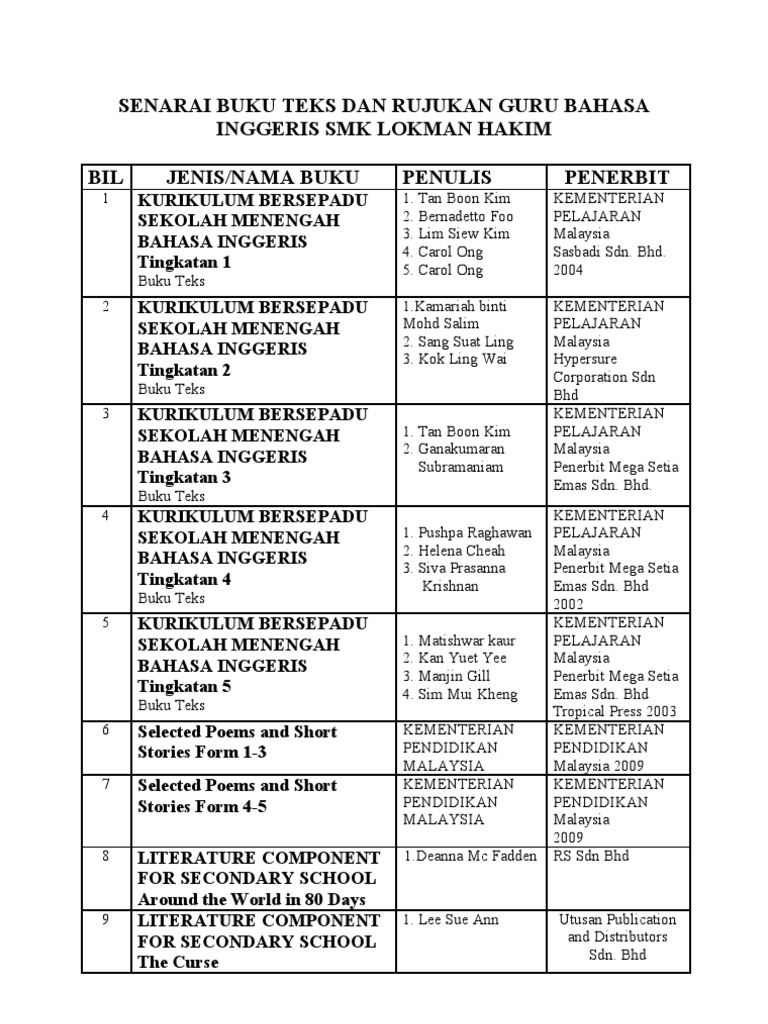 SENARAI BUKU TEKS DAN RUJUKAN GURU BAHASA INGGERIS SMK LOKMAN HAKIM

| BIL | JENIS/NAMA BUKU | PENULIS | PENERBIT |
|---|---|---|---|
| 1 | KURIKULUM BERSEPADU SEKOLAH MENENGAH BAHASA INGGERIS Tingkatan 1 Buku Teks | 1. Tan Boon Kim 2. Bernadetto Foo 3. Lim Siew Kim 4. Carol Ong 5. Carol Ong | KEMENTERIAN PELAJARAN Malaysia Sasbadi Sdn. Bhd. 2004 |
| 2 | KURIKULUM BERSEPADU SEKOLAH MENENGAH BAHASA INGGERIS Tingkatan 2 Buku Teks | 1.Kamariah binti Mohd Salim 2. Sang Suat Ling 3. Kok Ling Wai | KEMENTERIAN PELAJARAN Malaysia Hypersure Corporation Sdn Bhd |
| 3 | KURIKULUM BERSEPADU SEKOLAH MENENGAH BAHASA INGGERIS Tingkatan 3 Buku Teks | 1. Tan Boon Kim 2. Ganakumaran Subramaniam | KEMENTERIAN PELAJARAN Malaysia Penerbit Mega Setia Emas Sdn. Bhd. |
| 4 | KURIKULUM BERSEPADU SEKOLAH MENENGAH BAHASA INGGERIS Tingkatan 4 Buku Teks | 1. Pushpa Raghawan 2. Helena Cheah 3. Siva Prasanna Krishnan | KEMENTERIAN PELAJARAN Malaysia Penerbit Mega Setia Emas Sdn. Bhd 2002 |
| 5 | KURIKULUM BERSEPADU SEKOLAH MENENGAH BAHASA INGGERIS Tingkatan 5 Buku Teks | 1. Matishwar kaur 2. Kan Yuet Yee 3. Manjin Gill 4. Sim Mui Kheng | KEMENTERIAN PELAJARAN Malaysia Penerbit Mega Setia Emas Sdn. Bhd Tropical Press 2003 |
| 6 | Selected Poems and Short Stories Form 1-3 | KEMENTERIAN PENDIDIKAN MALAYSIA | KEMENTERIAN PENDIDIKAN Malaysia 2009 |
| 7 | Selected Poems and Short Stories Form 4-5 | KEMENTERIAN PENDIDIKAN MALAYSIA | KEMENTERIAN PENDIDIKAN Malaysia 2009 |
| 8 | LITERATURE COMPONENT FOR SECONDARY SCHOOL Around the World in 80 Days | 1.Deanna Mc Fadden | RS Sdn Bhd |
| 9 | LITERATURE COMPONENT FOR SECONDARY SCHOOL The Curse | 1. Lee Sue Ann | Utusan Publication and Distributors Sdn. Bhd |